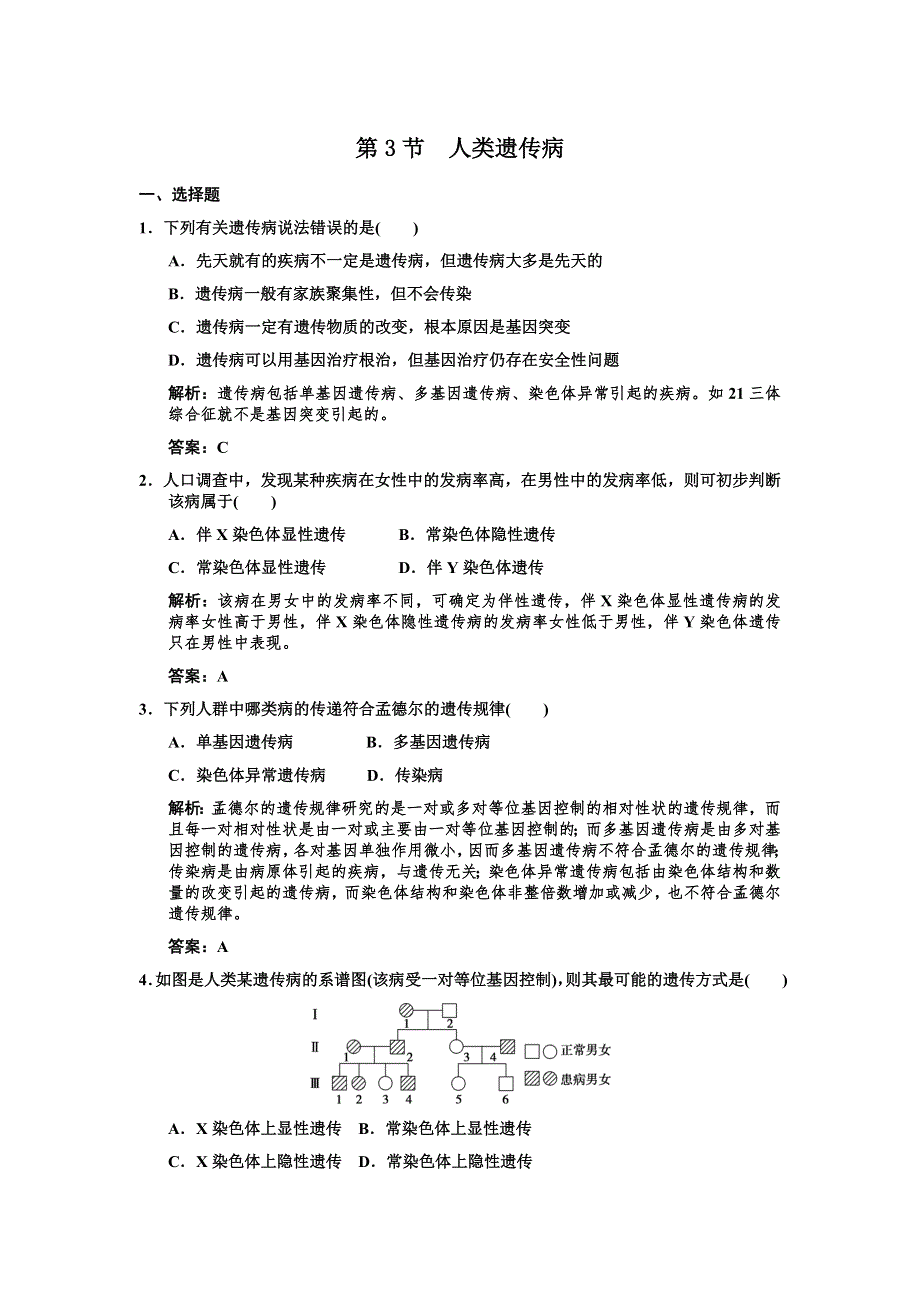 第 3 节　人类遗传病

一、选择题

1．下列有关遗传病说法错误的是(　　)

A．先天就有的疾病不一定是遗传病，但遗传病大多是先天的

B．遗传病一般有家族聚集性，但不会传染

C．遗传病一定有遗传物质的改变，根本原因是基因突变

D．遗传病可以用基因治疗根治，但基因治疗仍存在安全性问题

解析：遗传病包括单基因遗传病、多基因遗传病、染色体异常引起的疾病。如 21 三体综合征就不是基因突变引起的。

答案：C

2．人口调查中，发现某种疾病在女性中的发病率高，在男性中的发病率低，则可初步判断该病属于(　　)

A．伴 X 染色体显性遗传　　B．常染色体隐性遗传

C．常染色体显性遗传　　D．伴 Y 染色体遗传

解析：该病在男女中的发病率不同，可确定为伴性遗传，伴 X 染色体显性遗传病的发病率女性高于男性，伴 X 染色体隐性遗传病的发病率女性低于男性，伴 Y 染色体遗传只在男性中表现。

答案：A

3．下列人群中哪类病的传递符合孟德尔的遗传规律(　　)

A．单基因遗传病　　B．多基因遗传病

C．染色体异常遗传病　　D．传染病

解析：孟德尔的遗传规律研究的是一对或多对等位基因控制的相对性状的遗传规律，而且每一对相对性状是由一对或主要由一对等位基因控制的；而多基因遗传病是由多对基因控制的遗传病，各对基因单独作用微小，因而多基因遗传病不符合孟德尔的遗传规律；传染病是由病原体引起的疾病，与遗传无关；染色体异常遗传病包括由染色体结构和数量的改变引起的遗传病，而染色体结构和染色体非整倍数增加或减少，也不符合孟德尔遗传规律。

答案：A

4．如图是人类某遗传病的系谱图(该病受一对等位基因控制)，则其最可能的遗传方式是(　　)

Ⅰ 1 2
Ⅱ 1 2 3 4
Ⅲ 1 2 3 4 5 6
正常男女
患病男女

A．X 染色体上显性遗传　B．常染色体上显性遗传

C．X 染色体上隐性遗传　D．常染色体上隐性遗传